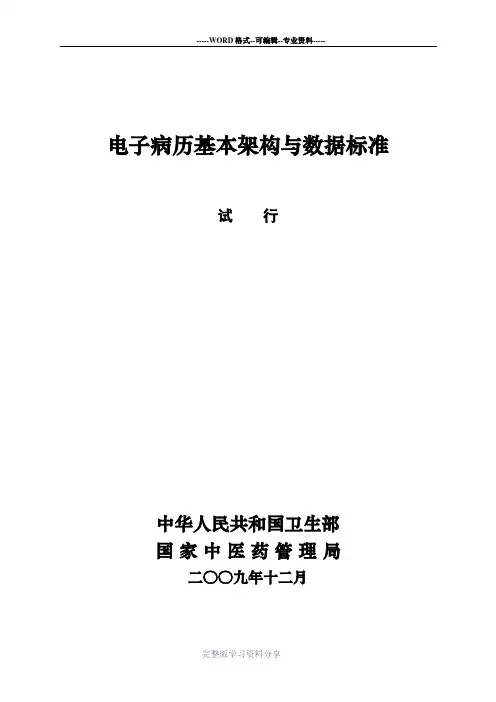 -----WORD格式--可编辑--专业资料-----

电子病历基本架构与数据标准

试 行

中华人民共和国卫生部
国家中医药管理局
二〇〇九年十二月

完整版学习资料分享